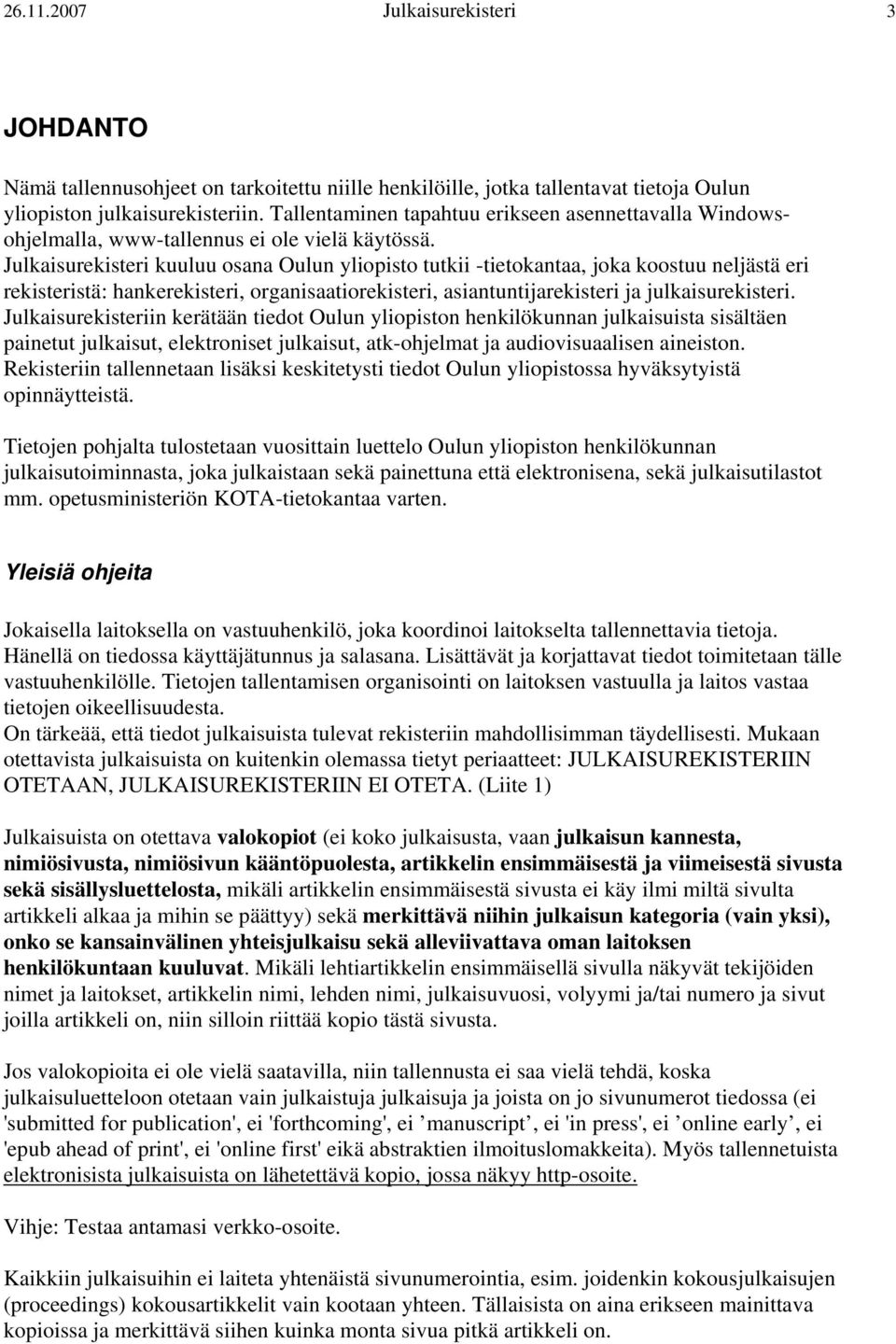 26.11.2007 Julkaisurekisteri 3

JOHDANTO

Nämä tallennusohjeet on tarkoitettu niille henkilöille, jotka tallentavat tietoja Oulun yliopiston julkaisurekisteriin. Tallentaminen tapahtuu erikseen asennettavalla Windows-ohjelmalla, www-tallennus ei ole vielä käytössä.
Julkaisurekisteri kuuluu osana Oulun yliopisto tutkii -tietokantaa, joka koostuu neljästä eri rekisteristä: hankerekisteri, organisaatiorekisteri, asiantuntijarekisteri ja julkaisurekisteri.
Julkaisurekisteriin kerätään tiedot Oulun yliopiston henkilökunnan julkaisuista sisältäen painetut julkaisut, elektroniset julkaisut, atk-ohjelmat ja audiovisuaalisen aineiston.
Rekisteriin tallennetaan lisäksi keskitetysti tiedot Oulun yliopistossa hyväksytyistä opinnäytteistä.

Tietojen pohjalta tulostetaan vuosittain luettelo Oulun yliopiston henkilökunnan julkaisutoiminnasta, joka julkaistaan sekä painettuna että elektronisena, sekä julkaisutilastot mm. opetusministeriön KOTA-tietokantaa varten.

Yleisiä ohjeita

Jokaisella laitoksella on vastuuhenkilö, joka koordinoi laitokselta tallennettavia tietoja.
Hänellä on tiedossa käyttäjätunnus ja salasana. Lisättävät ja korjattavat tiedot toimitetaan tälle vastuuhenkilölle. Tietojen tallentamisen organisointi on laitoksen vastuulla ja laitos vastaa tietojen oikeellisuudesta.
On tärkeää, että tiedot julkaisuista tulevat rekisteriin mahdollisimman täydellisesti. Mukaan otettavista julkaisuista on kuitenkin olemassa tietyt periaatteet: JULKAISUREKISTERIIN OTETAAN, JULKAISUREKISTERIIN EI OTETA. (Liite 1)

Julkaisuista on otettava valokopiot (ei koko julkaisusta, vaan julkaisun kannesta, nimiösivusta, nimiösivun kääntöpuolesta, artikkelin ensimmäisestä ja viimeisestä sivusta sekä sisällysluettelosta, mikäli artikkelin ensimmäisestä sivusta ei käy ilmi miltä sivulta artikkeli alkaa ja mihin se päättyy) sekä merkittävä niihin julkaisun kategoria (vain yksi), onko se kansainvälinen yhteisjulkaisu sekä alleviivattava oman laitoksen henkilökuntaan kuuluvat. Mikäli lehtiartikkelin ensimmäisellä sivulla näkyvät tekijöiden nimet ja laitokset, artikkelin nimi, lehden nimi, julkaisuvuosi, volyymi ja/tai numero ja sivut joilla artikkeli on, niin silloin riittää kopio tästä sivusta.

Jos valokopioita ei ole vielä saatavilla, niin tallennusta ei saa vielä tehdä, koska julkaisuluetteloon otetaan vain julkaistuja julkaisuja ja joista on jo sivunumerot tiedossa (ei 'submitted for publication', ei 'forthcoming', ei ’manuscript’, ei 'in press', ei ’online early’, ei 'epub ahead of print', ei 'online first' eikä abstraktien ilmoituslomakkeita). Myös tallennetuista elektronisista julkaisuista on lähetettävä kopio, jossa näkyy http-osoite.

Vihje: Testaa antamasi verkko-osoite.

Kaikkiin julkaisuihin ei laiteta yhtenäistä sivunumerointia, esim. joidenkin kokousjulkaisujen (proceedings) kokousartikkelit vain kootaan yhteen. Tällaisista on aina erikseen mainittava kopioissa ja merkittävä siihen kuinka monta sivua pitkä artikkeli on.